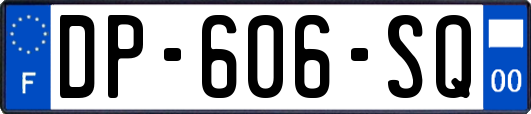 F
DP-606-SQ
00